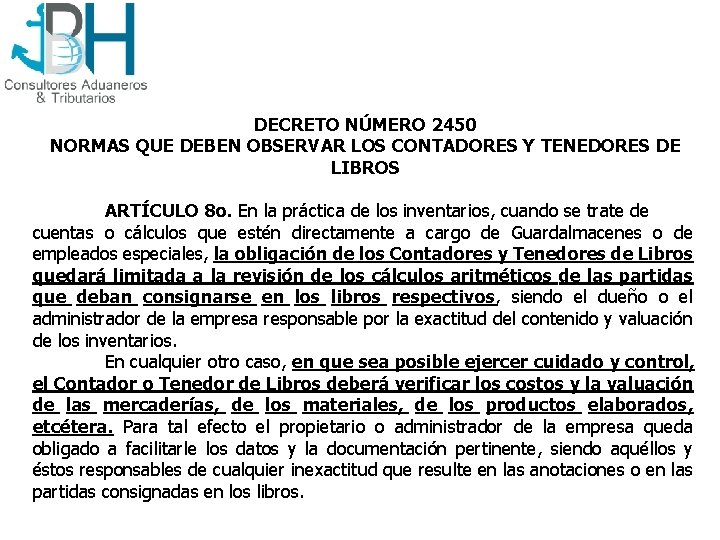 BH
Consultores Aduaneros
& Tributarios

DECRETO NÚMERO 2450
NORMAS QUE DEBEN OBSERVAR LOS CONTADORES Y TENEDORES DE LIBROS

ARTÍCULO 8o. En la práctica de los inventarios, cuando se trate de cuentas o cálculos que estén directamente a cargo de Guardalmacenes o de empleados especiales, la obligación de los Contadores y Tenedores de Libros quedará limitada a la revisión de los cálculos aritméticos de las partidas que deban consignarse en los libros respectivos, siendo el dueño o el administrador de la empresa responsable por la exactitud del contenido y valuación de los inventarios.

En cualquier otro caso, en que sea posible ejercer cuidado y control, el Contador o Tenedor de Libros deberá verificar los costos y la valuación de las mercaderías, de los materiales, de los productos elaborados, etcétera. Para tal efecto el propietario o administrador de la empresa queda obligado a facilitarle los datos y la documentación pertinente, siendo aquéllos y éstos responsables de cualquier inexactitud que resulte en las anotaciones o en las partidas consignadas en los libros.